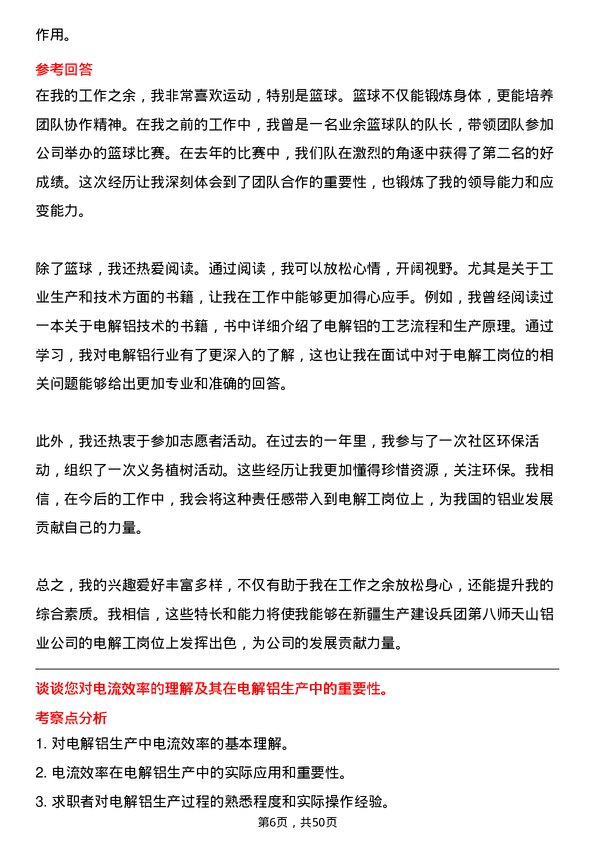 作用。

参考回答

在我的工作之余，我非常喜欢运动，特别是篮球。篮球不仅能锻炼身体，更能培养团队协作精神。在我之前的工作中，我曾是一名业余篮球队的队长，带领团队参加公司举办的篮球比赛。在去年的比赛中，我们队在激烈的角逐中获得了第二名的好成绩。这次经历让我深刻体会到了团队合作的重要性，也锻炼了我的领导能力和应变能力。

除了篮球，我还热爱阅读。通过阅读，我可以放松心情，开阔视野。尤其是关于工业生产和技术方面的书籍，让我在工作中能够更加得心应手。例如，我曾经阅读过一本关于电解铝技术的书籍，书中详细介绍了电解铝的工艺流程和生产原理。通过学习，我对电解铝行业有了更深入的了解，这也让我在面试中对于电解工岗位的相关问题能够给出更加专业和准确的回答。

此外，我还热衷于参加志愿者活动。在过去的一年里，我参与了一次社区环保活动，组织了一次义务植树活动。这些经历让我更加懂得珍惜资源，关注环保。我相信，在今后的工作中，我会将这种责任感带入到电解工岗位上，为我国的铝业发展贡献自己的力量。

总之，我的兴趣爱好丰富多样，不仅有助于我在工作之余放松身心，还能提升我的综合素质。我相信，这些特长和能力将使我能够在新疆生产建设兵团第八师天山铝业公司的电解工岗位上发挥出色，为公司的发展贡献力量。

谈谈您对电流效率的理解及其在电解铝生产中的重要性。

考察点分析

1. 对电解铝生产中电流效率的基本理解。

2. 电流效率在电解铝生产中的实际应用和重要性。

3. 求职者对电解铝生产过程的熟悉程度和实际操作经验。

第6页，共50页